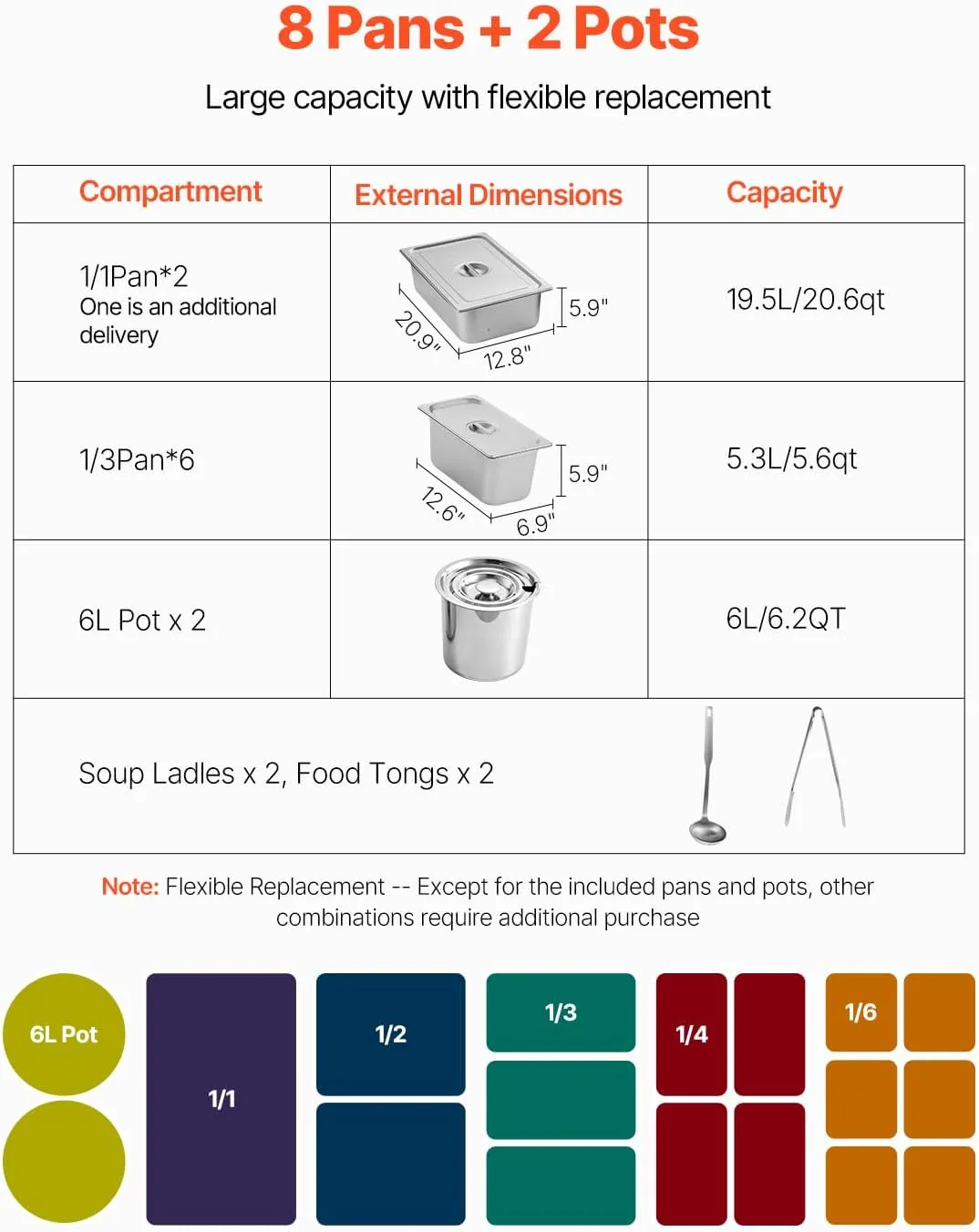 8 Pans + 2 Pots

Large capacity with flexible replacement

| Compartment | External Dimensions | Capacity |
|---|---|---|
| 1/1Pan*2 One is an additional delivery | 20.9" 12.8" 5.9" | 19.5L/20.6qt |
| 1/3Pan*6 | 12.6" 6.9" 5.9" | 5.3L/5.6qt |
| 6L Pot x 2 | | 6L/6.2QT |
| Soup Ladles x 2, Food Tongs x 2 | | |

Note: Flexible Replacement -- Except for the included pans and pots, other combinations require additional purchase

6L Pot

1/1

1/2

1/3

1/4

1/6